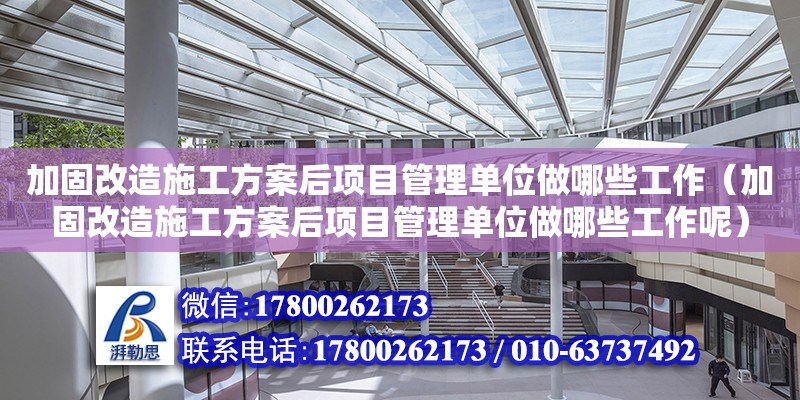 加固改造施工方案后项目管理单位做哪些工作（加固改造施工方案后项目管理单位做哪些工作呢）

湃勒思

微信：17800262173

联系电话：17800262173 / 010-63737492